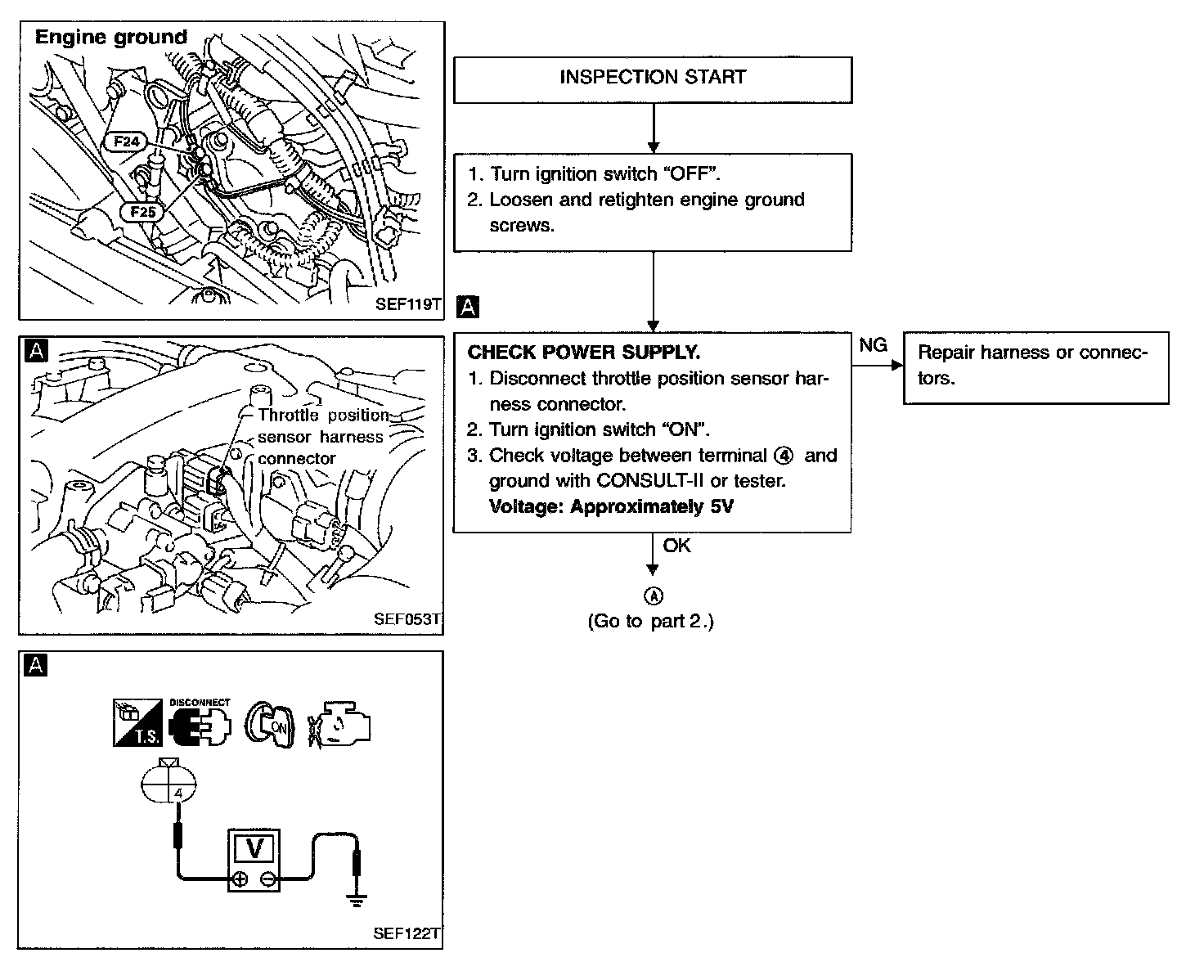 Engine ground

F24

F25

SEF119T

A

Throttle position sensor harness connector

SEF053T

A

T.S.

DISCONNECT

ON

4

V

SEF122T

INSPECTION START

1. Turn ignition switch "OFF".
2. Loosen and retighten engine ground screws.

A

CHECK POWER SUPPLY.
1. Disconnect throttle position sensor harness connector.
2. Turn ignition switch "ON".
3. Check voltage between terminal ④ and ground with CONSULT-II or tester.
Voltage: Approximately 5V

NG

Repair harness or connectors.

OK

Ⓐ
(Go to part 2.)